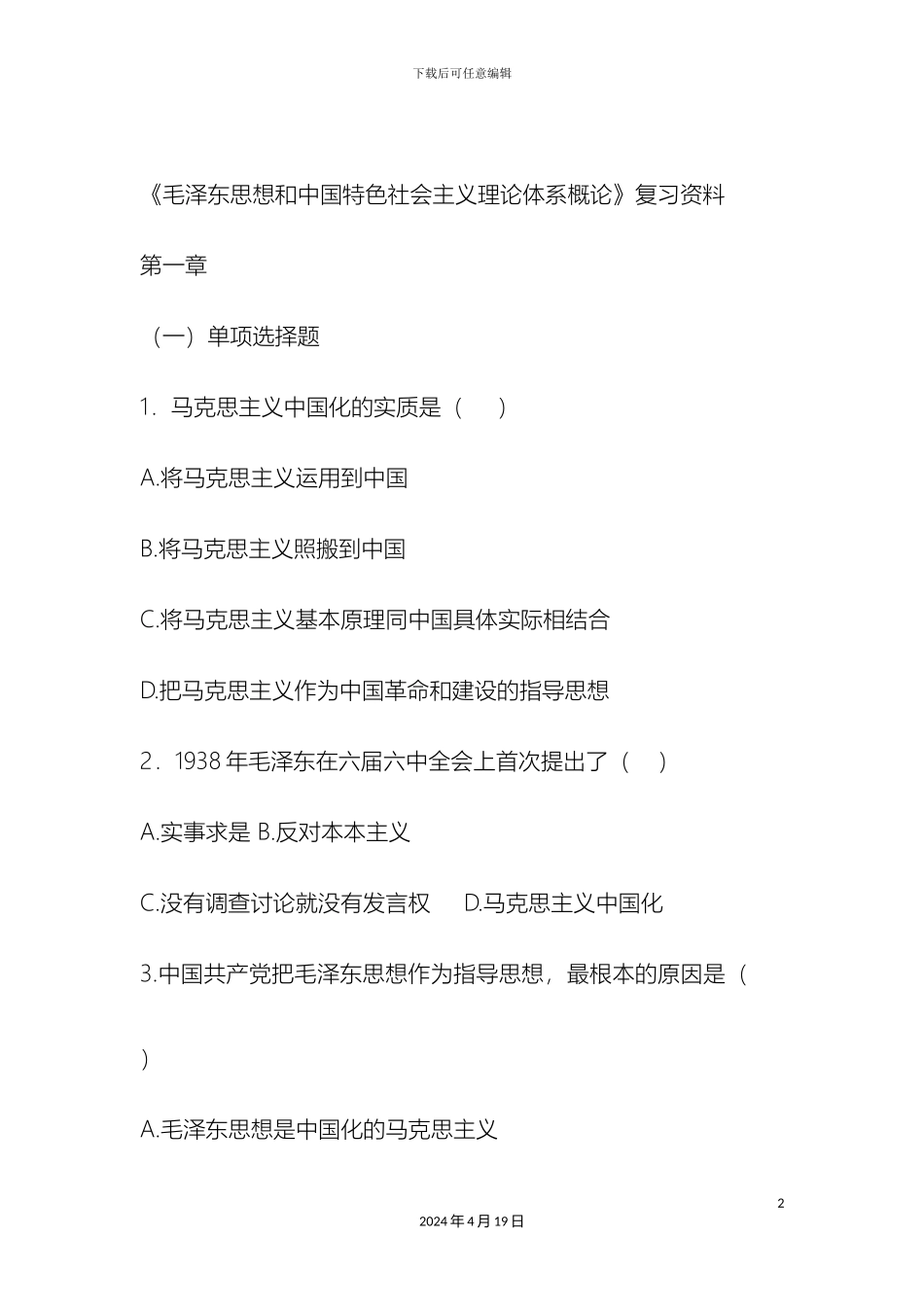 下载后可任意编辑

《毛泽东思想和中国特色社会主义理论体系概论》复习资料

第一章

（一）单项选择题

1．马克思主义中国化的实质是（ ）

A.将马克思主义运用到中国

B.将马克思主义照搬到中国

C.将马克思主义基本原理同中国具体实际相结合

D.把马克思主义作为中国革命和建设的指导思想

2．1938 年毛泽东在六届六中全会上首次提出了（ ）

A.实事求是 B.反对本本主义

C.没有调查讨论就没有发言权 D.马克思主义中国化

3.中国共产党把毛泽东思想作为指导思想，最根本的原因是（

）

A.毛泽东思想是中国化的马克思主义

2

2024 年 4 月 19 日